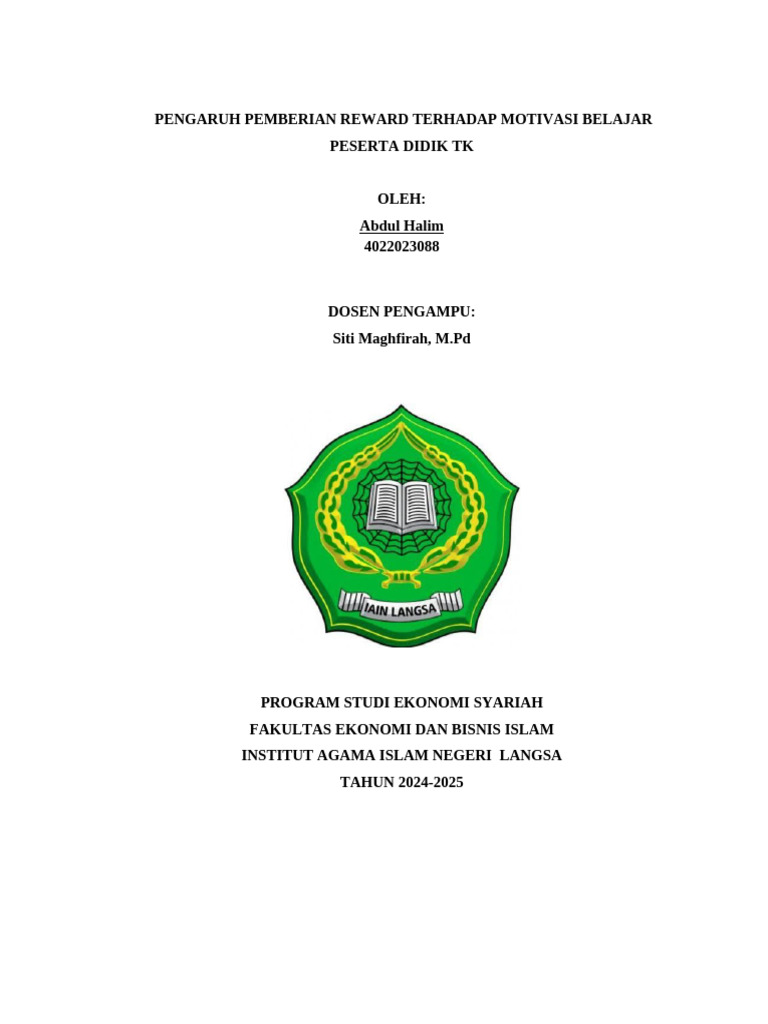 PENGARUH PEMBERIAN REWARD TERHADAP MOTIVASI BELAJAR PESERTA DIDIK TK

OLEH:
Abdul Halim
4022023088

DOSEN PENGAMPU:
Siti Maghfirah, M.Pd

IAIN LANGSA

PROGRAM STUDI EKONOMI SYARIAH
FAKULTAS EKONOMI DAN BISNIS ISLAM
INSTITUT AGAMA ISLAM NEGERI LANGSA
TAHUN 2024-2025